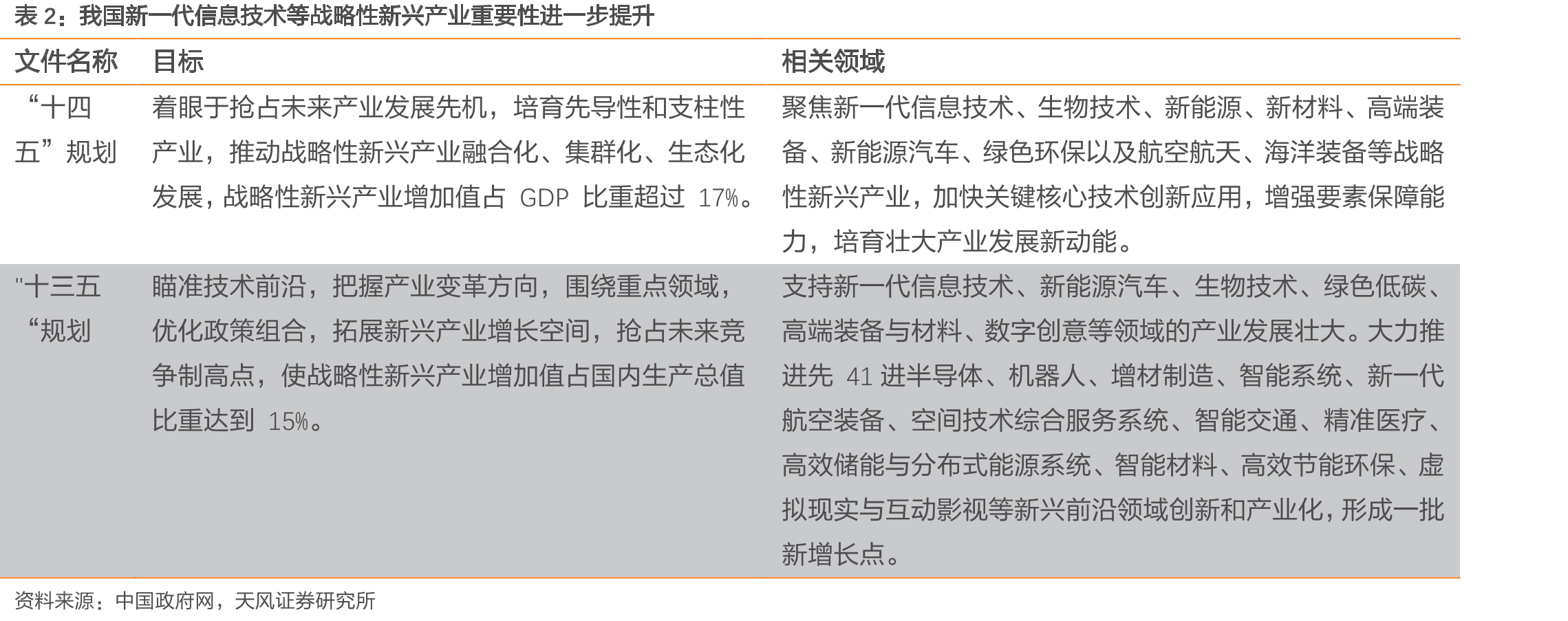 表 2：我国新一代信息技术等战略性新兴产业重要性进一步提升

| 文件名称 | 目标 | 相关领域 |
|---|---|---|
| “十四五”规划 | 着眼于抢占未来产业发展先机，培育先导性和支柱性产业，推动战略性新兴产业融合化、集群化、生态化发展，战略性新兴产业增加值占 GDP 比重超过 17%。 | 聚焦新一代信息技术、生物技术、新能源、新材料、高端装备、新能源汽车、绿色环保以及航空航天、海洋装备等战略性新兴产业，加快关键核心技术创新应用，增强要素保障能力，培育壮大产业发展新动能。 |
| "十三五“规划 | 瞄准技术前沿，把握产业变革方向，围绕重点领域，优化政策组合，拓展新兴产业增长空间，抢占未来竞争制高点，使战略性新兴产业增加值占国内生产总值比重达到 15%。 | 支持新一代信息技术、新能源汽车、生物技术、绿色低碳、高端装备与材料、数字创意等领域的产业发展壮大。大力推进先 41 进半导体、机器人、增材制造、智能系统、新一代航空装备、空间技术综合服务系统、智能交通、精准医疗、高效储能与分布式能源系统、智能材料、高效节能环保、虚拟现实与互动影视等新兴前沿领域创新和产业化，形成一批新增长点。 |

资料来源：中国政府网，天风证券研究所